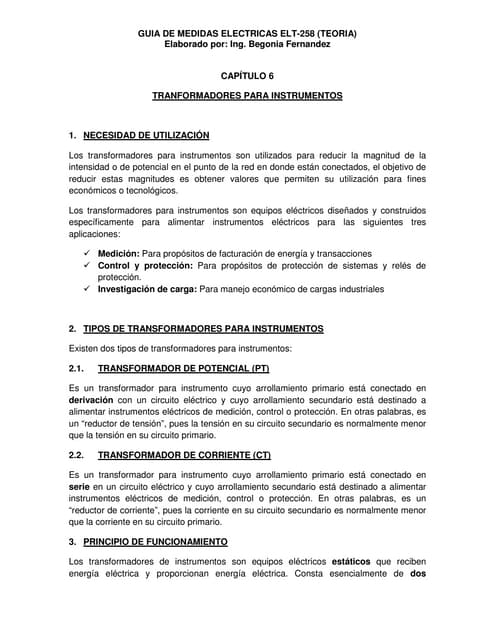 GUIA DE MEDIDAS ELECTRICAS ELT-258 (TEORIA)
Elaborado por: Ing. Begonia Fernandez

CAPÍTULO 6

TRANFORMADORES PARA INSTRUMENTOS

1. NECESIDAD DE UTILIZACIÓN

Los transformadores para instrumentos son utilizados para reducir la magnitud de la intensidad o de potencial en el punto de la red en donde están conectados, el objetivo de reducir estas magnitudes es obtener valores que permiten su utilización para fines económicos o tecnológicos.

Los transformadores para instrumentos son equipos eléctricos diseñados y construidos específicamente para alimentar instrumentos eléctricos para las siguientes tres aplicaciones:

✓ Medición: Para propósitos de facturación de energía y transacciones
✓ Control y protección: Para propósitos de protección de sistemas y relés de protección.
✓ Investigación de carga: Para manejo económico de cargas industriales

2. TIPOS DE TRANSFORMADORES PARA INSTRUMENTOS

Existen dos tipos de transformadores para instrumentos:

2.1. TRANSFORMADOR DE POTENCIAL (PT)

Es un transformador para instrumento cuyo arrollamiento primario está conectado en derivación con un circuito eléctrico y cuyo arrollamiento secundario está destinado a alimentar instrumentos eléctricos de medición, control o protección. En otras palabras, es un "reductor de tensión", pues la tensión en su circuito secundario es normalmente menor que la tensión en su circuito primario.

2.2. TRANSFORMADOR DE CORRIENTE (CT)

Es un transformador para instrumento cuyo arrollamiento primario está conectado en serie en un circuito eléctrico y cuyo arrollamiento secundario está destinado a alimentar instrumentos eléctricos de medición, control o protección. En otras palabras, es un "reductor de corriente", pues la corriente en su circuito secundario es normalmente menor que la corriente en su circuito primario.

3. PRINCIPIO DE FUNCIONAMIENTO

Los transformadores de instrumentos son equipos eléctricos estáticos que reciben energía eléctrica y proporcionan energía eléctrica. Consta esencialmente de dos